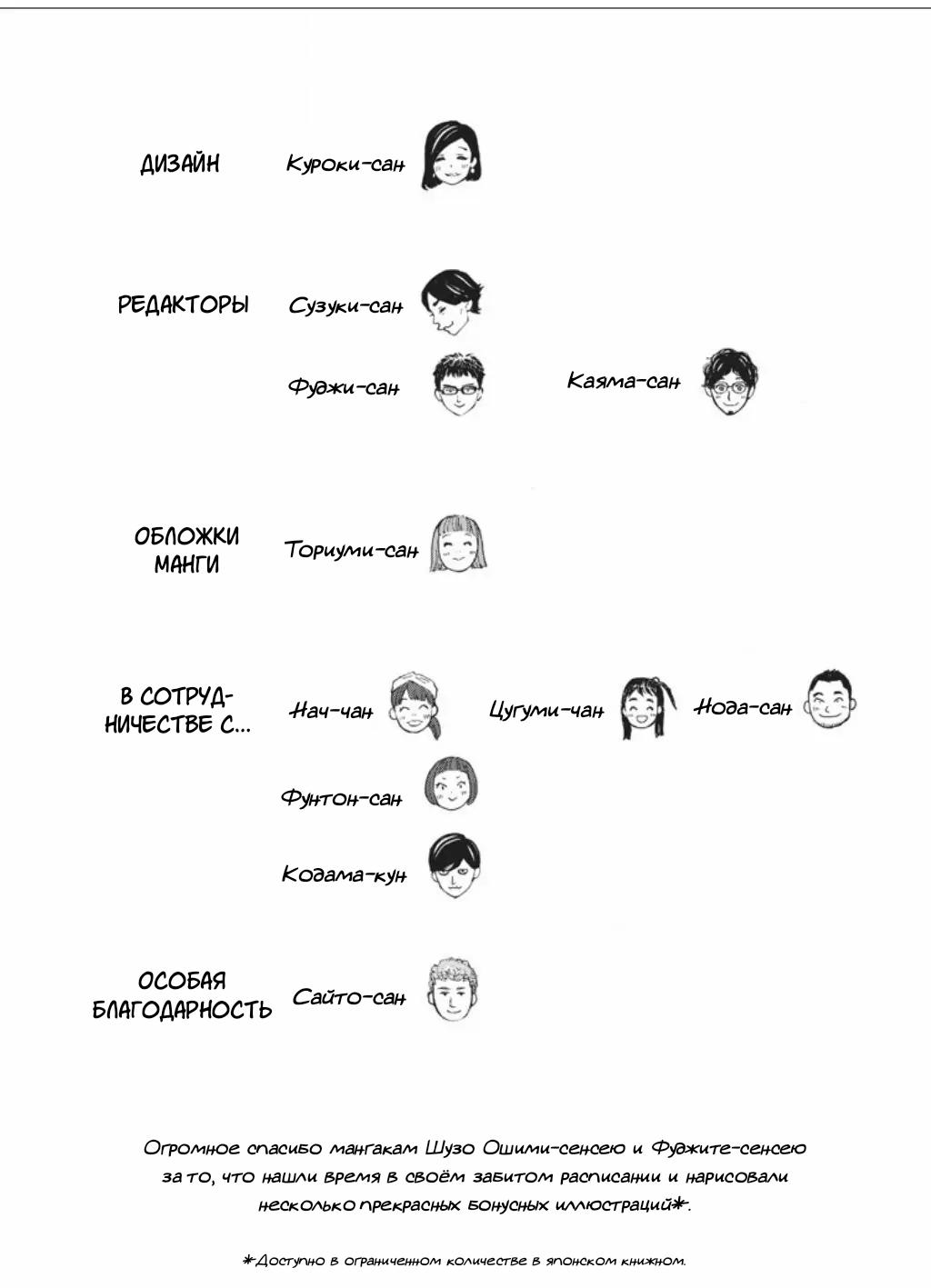 ДИЗАЙН Куроки-сан

РЕДАКТОРЫ Сузуки-сан

Фуджи-сан

Каяма-сан

ОБЛОЖКИ МАНГИ Ториуми-сан

В СОТРУДНИЧЕСТВЕ С... Нач-чан

Цугуми-чан

Нода-сан

Фунтон-сан

Кодама-кун

ОСОБАЯ БЛАГОДАРНОСТЬ Сайто-сан

Огромное спасибо мангакам Шузо Ошими-сенсею и Фуджите-сенсею за то, что нашли время в своём забитом расписании и нарисовали несколько прекрасных бонусных иллюстраций*.

*Доступно в ограниченном количестве в японском книжном.